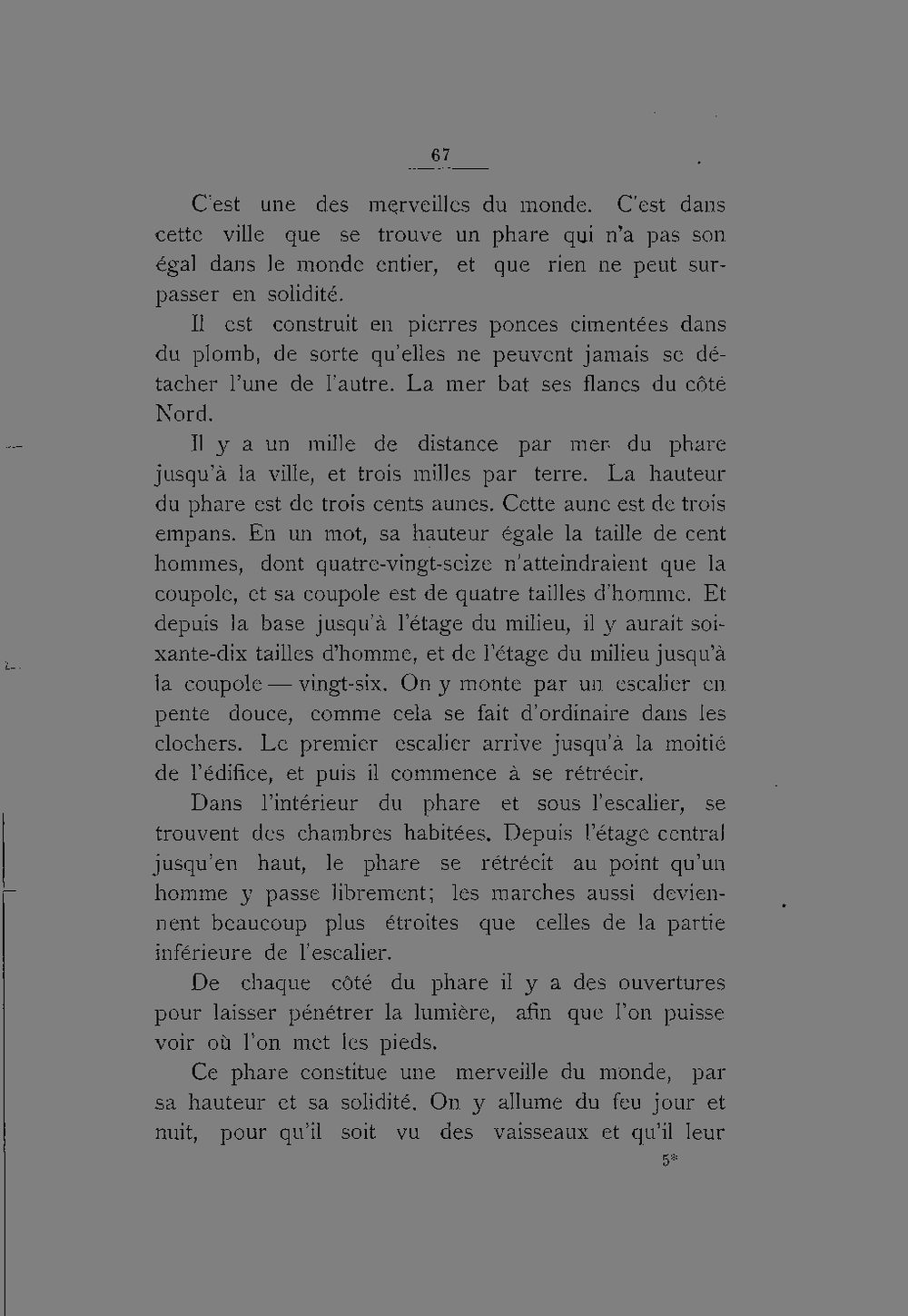 67

C'est une des merveilles du monde. C'est dans cette ville que se trouve un phare qui n'a pas son égal dans le monde entier, et que rien ne peut surpasser en solidité.

Il est construit en pierres ponces cimentées dans du plomb, de sorte qu'elles ne peuvent jamais se détacher l'une de l'autre. La mer bat ses flancs du côté Nord.

Il y a un mille de distance par mer du phare jusqu'à la ville, et trois milles par terre. La hauteur du phare est de trois cents aunes. Cette aune est de trois empans. En un mot, sa hauteur égale la taille de cent hommes, dont quatre-vingt-seize n'atteindraient que la coupole, et sa coupole est de quatre tailles d'homme. Et depuis la base jusqu'à l'étage du milieu, il y aurait soixante-dix tailles d'homme, et de l'étage du milieu jusqu'à la coupole — vingt-six. On y monte par un escalier en pente douce, comme cela se fait d'ordinaire dans les clochers. Le premier escalier arrive jusqu'à la moitié de l'édifice, et puis il commence à se rétrécir.

Dans l'intérieur du phare et sous l'escalier, se trouvent des chambres habitées. Depuis l'étage central jusqu'en haut, le phare se rétrécit au point qu'un homme y passe librement; les marches aussi deviennent beaucoup plus étroites que celles de la partie inférieure de l'escalier.

De chaque côté du phare il y a des ouvertures pour laisser pénétrer la lumière, afin que l'on puisse voir où l'on met les pieds.

Ce phare constitue une merveille du monde, par sa hauteur et sa solidité. On y allume du feu jour et nuit, pour qu'il soit vu des vaisseaux et qu'il leur

5*